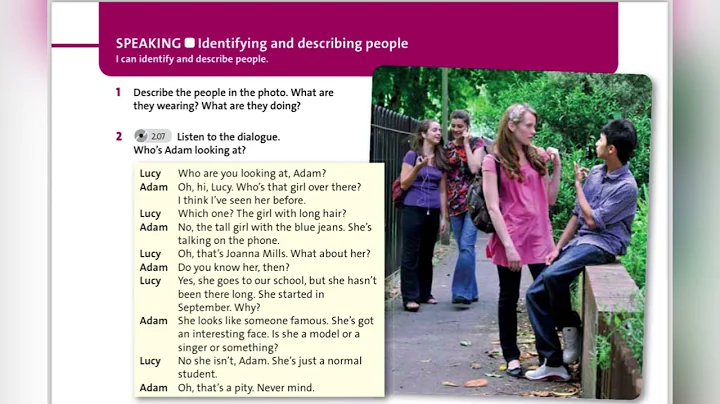 SPEAKING Identifying and describing people
I can identify and describe people.

1 Describe the people in the photo. What are they wearing? What are they doing?

2 2.07 Listen to the dialogue. Who's Adam looking at?

Lucy Who are you looking at, Adam?
Adam Oh, hi, Lucy. Who's that girl over there? I think I've seen her before.
Lucy Which one? The girl with long hair?
Adam No, the tall girl with the blue jeans. She's talking on the phone.
Lucy Oh, that's Joanna Mills. What about her?
Adam Do you know her, then?
Lucy Yes, she goes to our school, but she hasn't been there long. She started in September. Why?
Adam She looks like someone famous. She's got an interesting face. Is she a model or a singer or something?
Lucy No she isn't, Adam. She's just a normal student.
Adam Oh, that's a pity. Never mind.